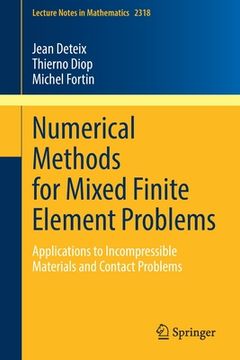 Lecture Notes in Mathematics 2318

Jean Deteix
Thierno Diop
Michel Fortin

Numerical Methods for Mixed Finite Element Problems

Applications to Incompressible Materials and Contact Problems

Springer